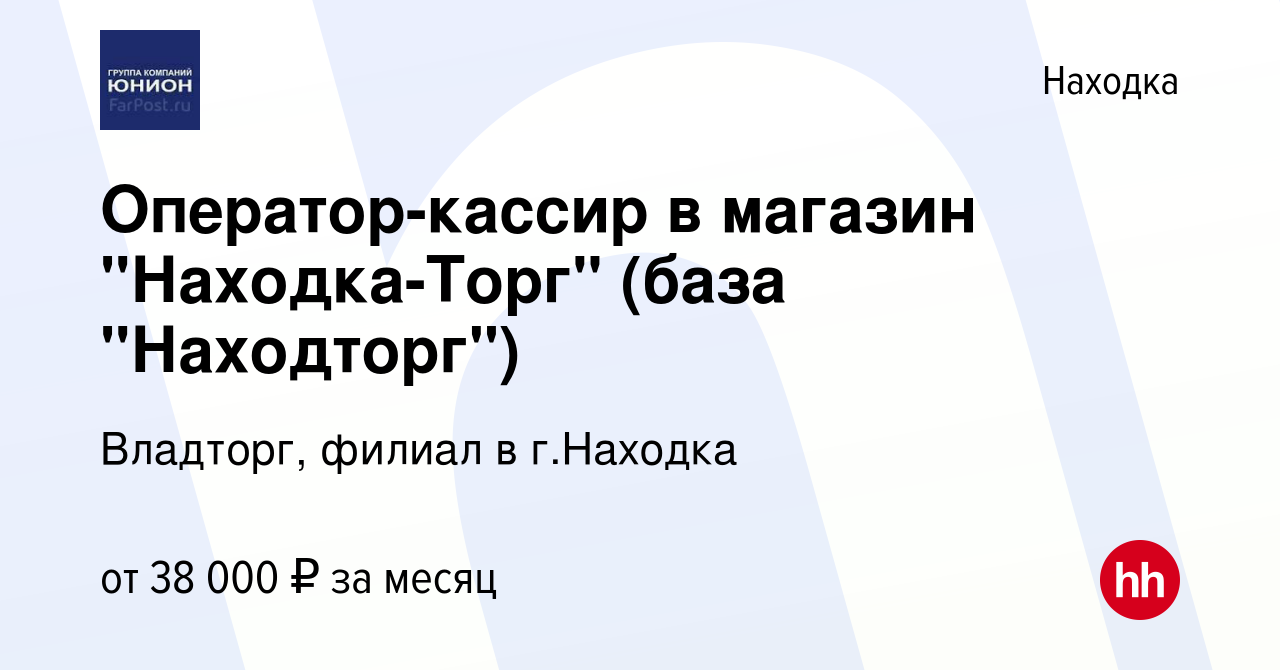 ГРУППА КОМПАНИЙ
ЮНИОН
FarPost.ru

Находка

Оператор-кассир в магазин "Находка-Торг" (база "Находторг")

Владторг, филиал в г.Находка

от 38 000 ₽ за месяц

hh